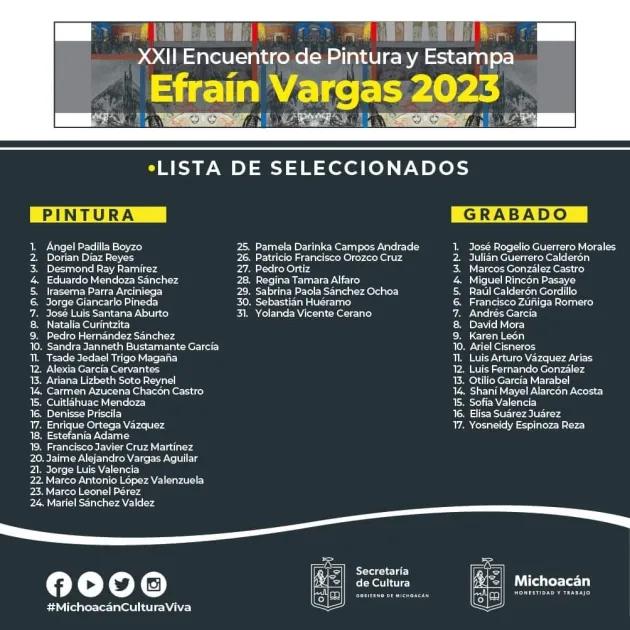 XXII Encuentro de Pintura y Estampa
Efraín Vargas 2023

•LISTA DE SELECCIONADOS

PINTURA

1. Ángel Padilla Boyzo
2. Dorian Díaz Reyes
3. Desmond Ray Ramírez
4. Eduardo Mendoza Sánchez
5. Irasema Parra Arciniega
6. Jorge Giancarlo Pineda
7. José Luis Santana Aburto
8. Natalia Curíntzita
9. Pedro Hernández Sánchez
10. Sandra Janneth Bustamante García
11. Tsade Jedael Trigo Magaña
12. Alexia García Cervantes
13. Ariana Lizbeth Soto Reynel
14. Carmen Azucena Chacón Castro
15. Cuitláhuac Mendoza
16. Denisse Priscila
17. Enrique Ortega Vázquez
18. Estefanía Adame
19. Francisco Javier Cruz Martínez
20. Jaime Alejandro Vargas Aguilar
21. Jorge Luis Valencia
22. Marco Antonio López Valenzuela
23. Marco Leonel Pérez
24. Mariel Sánchez Valdez
25. Pamela Darinka Campos Andrade
26. Patricio Francisco Orozco Cruz
27. Pedro Ortiz
28. Regina Tamara Alfaro
29. Sabrina Paola Sánchez Ochoa
30. Sebastián Huéramo
31. Yolanda Vicente Cerano

GRABADO

1. José Rogelio Guerrero Morales
2. Julián Guerrero Calderón
3. Marcos González Castro
4. Miguel Rincón Pasaye
5. Raúl Calderón Gordillo
6. Francisco Zúñiga Romero
7. Andrés García
8. David Mora
9. Karen León
10. Ariel Cisneros
11. Luis Arturo Vázquez Arias
12. Luis Fernando González
13. Otilio García Marabel
14. Shaní Mayel Alarcón Acosta
15. Sofía Valencia
16. Elisa Suárez Juárez
17. Yosneidy Espinoza Reza

#MichoacánCulturaViva

Secretaría de Cultura
GOBIERNO DE MICHOACÁN

Michoacán
HONESTIDAD Y TRABAJO